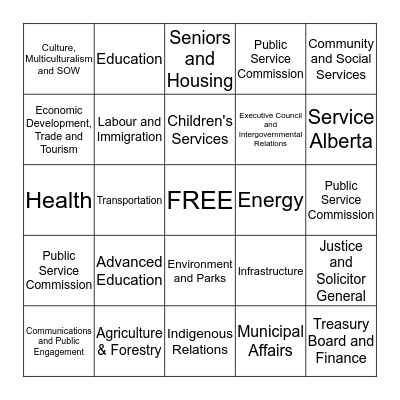 | | | | | |
|---|---|---|---|---|
| Culture, Multiculturalism and SOW | Education | Seniors and Housing | Public Service Commission | Community and Social Services |
| Economic Development, Trade and Tourism | Labour and Immigration | Children's Services | Executive Council and Intergovernmental Relations | Service Alberta |
| Health | Transportation | FREE | Energy | Public Service Commission |
| Public Service Commission | Advanced Education | Environment and Parks | Infrastructure | Justice and Solicitor General |
| Communications and Public Engagement | Agriculture & Forestry | Indigenous Relations | Municipal Affairs | Treasury Board and Finance |